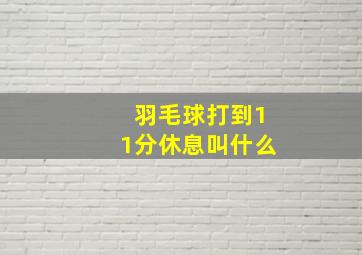 羽毛球打到11分休息叫什么